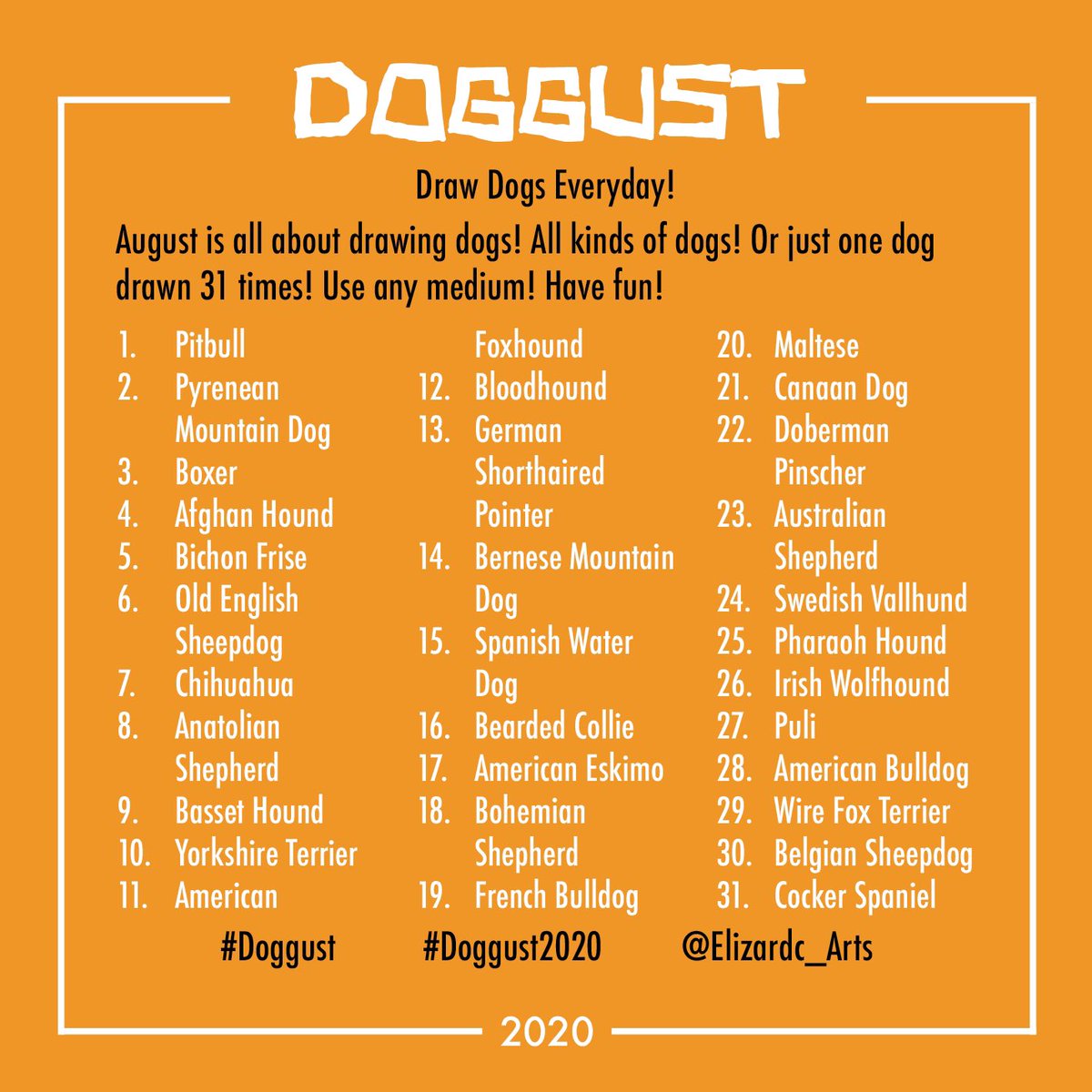 DOGGUST

Draw Dogs Everyday!

August is all about drawing dogs! All kinds of dogs! Or just one dog drawn 31 times! Use any medium! Have fun!

1. Pitbull
2. Pyrenean Mountain Dog
3. Boxer
4. Afghan Hound
5. Bichon Frise
6. Old English Sheepdog
7. Chihuahua
8. Anatolian Shepherd
9. Basset Hound
10. Yorkshire Terrier
11. American Foxhound
12. Bloodhound
13. German Shorthaired Pointer
14. Bernese Mountain Dog
15. Spanish Water Dog
16. Bearded Collie
17. American Eskimo
18. Bohemian Shepherd
19. French Bulldog
20. Maltese
21. Canaan Dog
22. Doberman Pinscher
23. Australian Shepherd
24. Swedish Vallhund
25. Pharaoh Hound
26. Irish Wolfhound
27. Puli
28. American Bulldog
29. Wire Fox Terrier
30. Belgian Sheepdog
31. Cocker Spaniel

#Doggust #Doggust2020 @Elizardc_Arts

2020